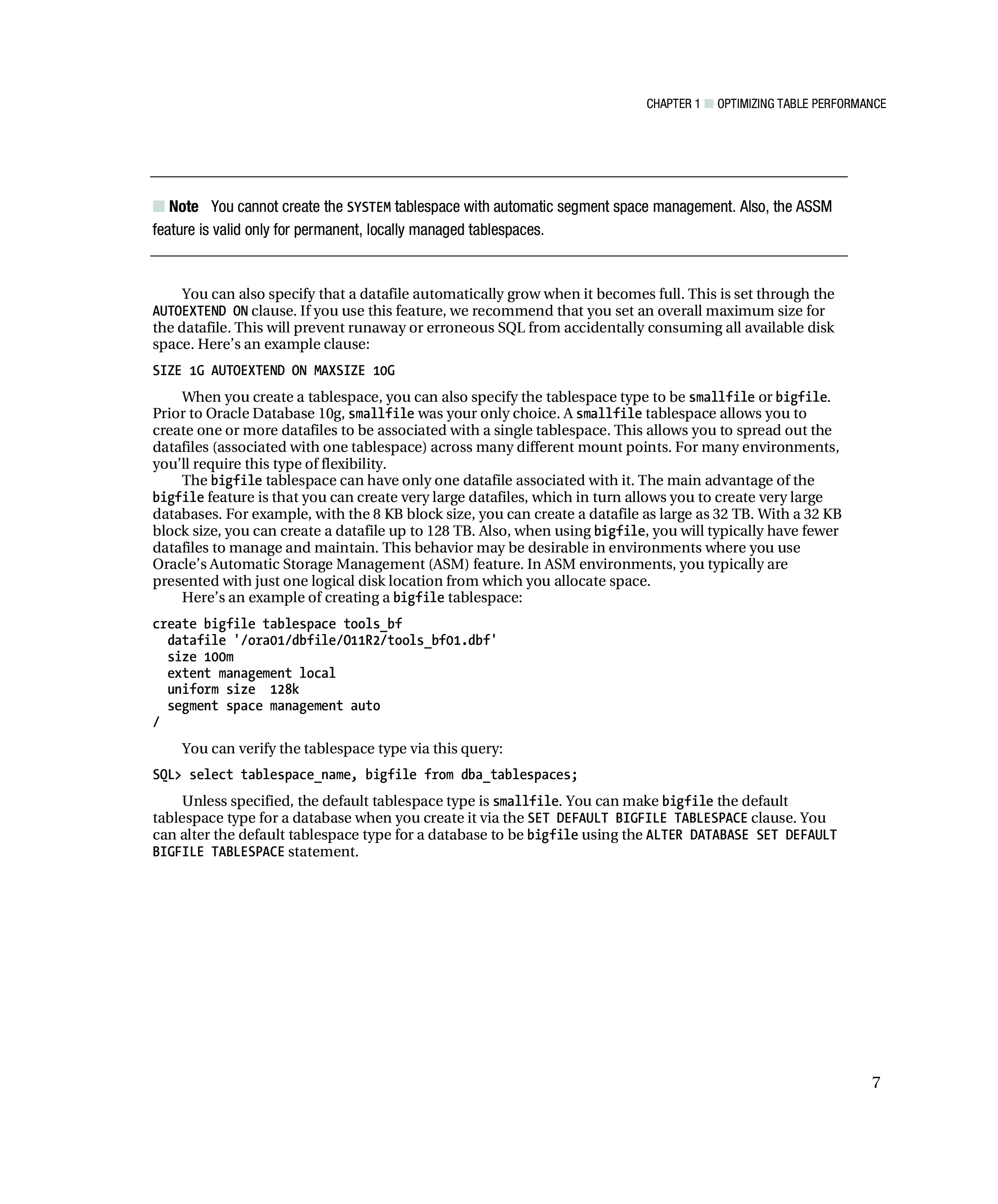 CHAPTER 1 ■ OPTIMIZING TABLE PERFORMANCE

■ Note You cannot create the SYSTEM tablespace with automatic segment space management. Also, the ASSM feature is valid only for permanent, locally managed tablespaces.

You can also specify that a datafile automatically grow when it becomes full. This is set through the AUTOEXTEND ON clause. If you use this feature, we recommend that you set an overall maximum size for the datafile. This will prevent runaway or erroneous SQL from accidentally consuming all available disk space. Here's an example clause:

SIZE 1G AUTOEXTEND ON MAXSIZE 10G

When you create a tablespace, you can also specify the tablespace type to be smallfile or bigfile. Prior to Oracle Database 10g, smallfile was your only choice. A smallfile tablespace allows you to create one or more datafiles to be associated with a single tablespace. This allows you to spread out the datafiles (associated with one tablespace) across many different mount points. For many environments, you'll require this type of flexibility.

The bigfile tablespace can have only one datafile associated with it. The main advantage of the bigfile feature is that you can create very large datafiles, which in turn allows you to create very large databases. For example, with the 8 KB block size, you can create a datafile as large as 32 TB. With a 32 KB block size, you can create a datafile up to 128 TB. Also, when using bigfile, you will typically have fewer datafiles to manage and maintain. This behavior may be desirable in environments where you use Oracle's Automatic Storage Management (ASM) feature. In ASM environments, you typically are presented with just one logical disk location from which you allocate space.

Here's an example of creating a bigfile tablespace:

create bigfile tablespace tools_bf
  datafile '/ora01/dbfile/O11R2/tools_bf01.dbf'
  size 100m
  extent management local
  uniform size  128k
  segment space management auto
/

You can verify the tablespace type via this query:

SQL> select tablespace_name, bigfile from dba_tablespaces;

Unless specified, the default tablespace type is smallfile. You can make bigfile the default tablespace type for a database when you create it via the SET DEFAULT BIGFILE TABLESPACE clause. You can alter the default tablespace type for a database to be bigfile using the ALTER DATABASE SET DEFAULT BIGFILE TABLESPACE statement.

7